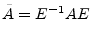 $\bar{A} = E^{-1}AE$